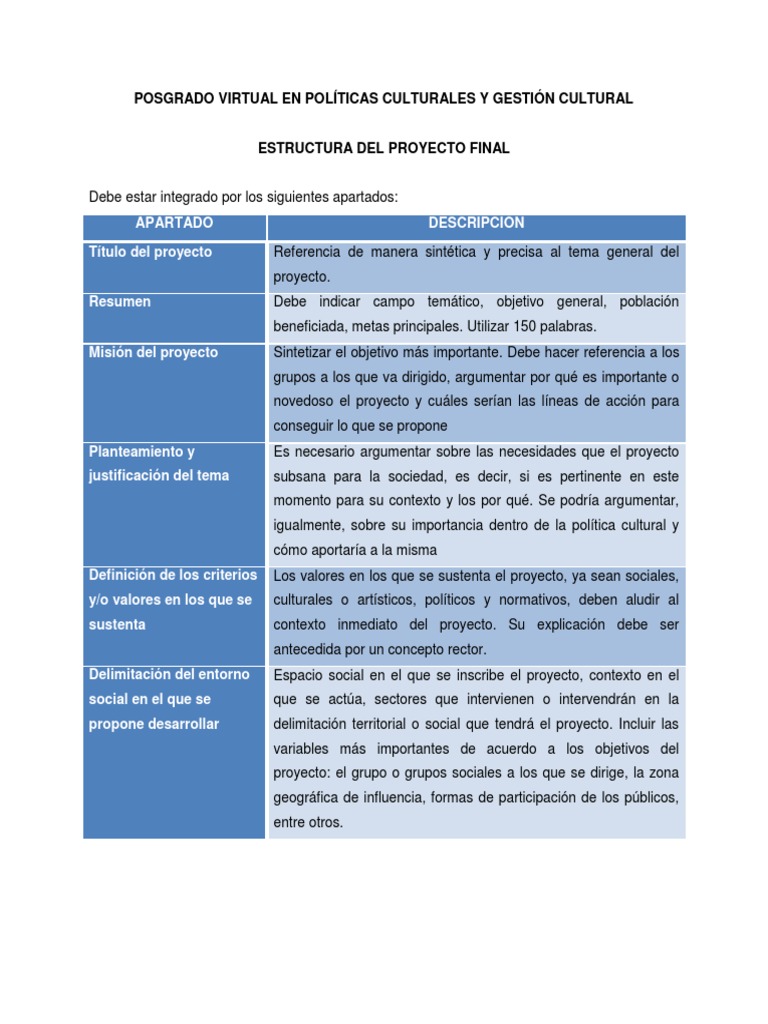 POSGRADO VIRTUAL EN POLÍTICAS CULTURALES Y GESTIÓN CULTURAL

ESTRUCTURA DEL PROYECTO FINAL

Debe estar integrado por los siguientes apartados:

| APARTADO | DESCRIPCION |
|---|---|
| Título del proyecto | Referencia de manera sintética y precisa al tema general del proyecto. |
| Resumen | Debe indicar campo temático, objetivo general, población beneficiada, metas principales. Utilizar 150 palabras. |
| Misión del proyecto | Sintetizar el objetivo más importante. Debe hacer referencia a los grupos a los que va dirigido, argumentar por qué es importante o novedoso el proyecto y cuáles serían las líneas de acción para conseguir lo que se propone |
| Planteamiento y justificación del tema | Es necesario argumentar sobre las necesidades que el proyecto subsana para la sociedad, es decir, si es pertinente en este momento para su contexto y los por qué. Se podría argumentar, igualmente, sobre su importancia dentro de la política cultural y cómo aportaría a la misma |
| Definición de los criterios y/o valores en los que se sustenta | Los valores en los que se sustenta el proyecto, ya sean sociales, culturales o artísticos, políticos y normativos, deben aludir al contexto inmediato del proyecto. Su explicación debe ser antecedida por un concepto rector. |
| Delimitación del entorno social en el que se propone desarrollar | Espacio social en el que se inscribe el proyecto, contexto en el que se actúa, sectores que intervienen o intervendrán en la delimitación territorial o social que tendrá el proyecto. Incluir las variables más importantes de acuerdo a los objetivos del proyecto: el grupo o grupos sociales a los que se dirige, la zona geográfica de influencia, formas de participación de los públicos, entre otros. |